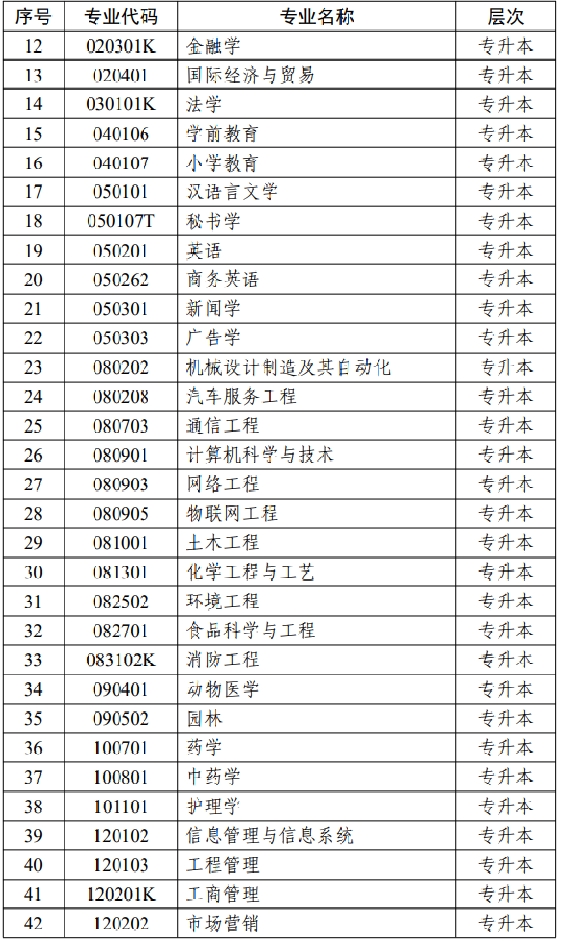 | 序号 | 专业代码 | 专业名称 | 层次 |
|---|---|---|---|
| 12 | 020301K | 金融学 | 专升本 |
| 13 | 020401 | 国际经济与贸易 | 专升本 |
| 14 | 030101K | 法学 | 专升本 |
| 15 | 040106 | 学前教育 | 专升本 |
| 16 | 040107 | 小学教育 | 专升本 |
| 17 | 050101 | 汉语言文学 | 专升本 |
| 18 | 050107T | 秘书学 | 专升本 |
| 19 | 050201 | 英语 | 专升本 |
| 20 | 050262 | 商务英语 | 专升本 |
| 21 | 050301 | 新闻学 | 专升本 |
| 22 | 050303 | 广告学 | 专升本 |
| 23 | 080202 | 机械设计制造及其自动化 | 专升本 |
| 24 | 080208 | 汽车服务工程 | 专升本 |
| 25 | 080703 | 通信工程 | 专升本 |
| 26 | 080901 | 计算机科学与技术 | 专升本 |
| 27 | 080903 | 网络工程 | 专升本 |
| 28 | 080905 | 物联网工程 | 专升本 |
| 29 | 081001 | 土木工程 | 专升本 |
| 30 | 081301 | 化学工程与工艺 | 专升本 |
| 31 | 082502 | 环境工程 | 专升本 |
| 32 | 082701 | 食品科学与工程 | 专升本 |
| 33 | 083102K | 消防工程 | 专升本 |
| 34 | 090401 | 动物医学 | 专升本 |
| 35 | 090502 | 园林 | 专升本 |
| 36 | 100701 | 药学 | 专升本 |
| 37 | 100801 | 中药学 | 专升本 |
| 38 | 101101 | 护理学 | 专升本 |
| 39 | 120102 | 信息管理与信息系统 | 专升本 |
| 40 | 120103 | 工程管理 | 专升本 |
| 41 | 120201K | 工商管理 | 专升本 |
| 42 | 120202 | 市场营销 | 专升本 |